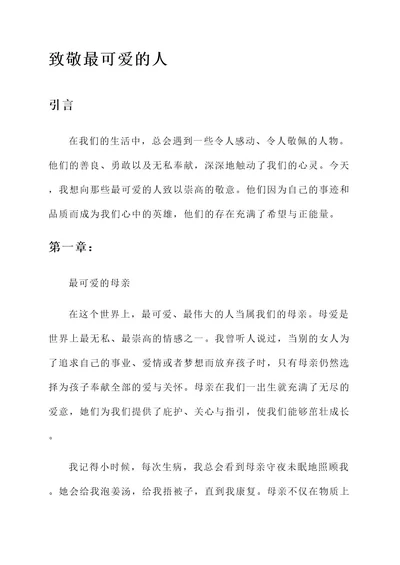 致敬最可爱的人

引言

在我们的生活中，总会遇到一些令人感动、令人敬佩的人物。他们的善良、勇敢以及无私奉献，深深地触动了我们的心灵。今天，我想向那些最可爱的人致以崇高的敬意。他们因为自己的事迹和品质而成为我们心中的英雄，他们的存在充满了希望与正能量。

第一章：

最可爱的母亲

在这个世界上，最可爱、最伟大的人当属我们的母亲。母爱是世界上最无私、最崇高的情感之一。我曾听人说过，当别的女人为了追求自己的事业、爱情或者梦想而放弃孩子时，只有母亲仍然选择为孩子奉献全部的爱与关怀。母亲在我们一出生就充满了无尽的爱意，她们为我们提供了庇护、关心与指引，使我们能够茁壮成长。

我记得小时候，每次生病，我总会看到母亲守夜未眠地照顾我。她会给我泡姜汤，给我捂被子，直到我康复。母亲不仅在物质上